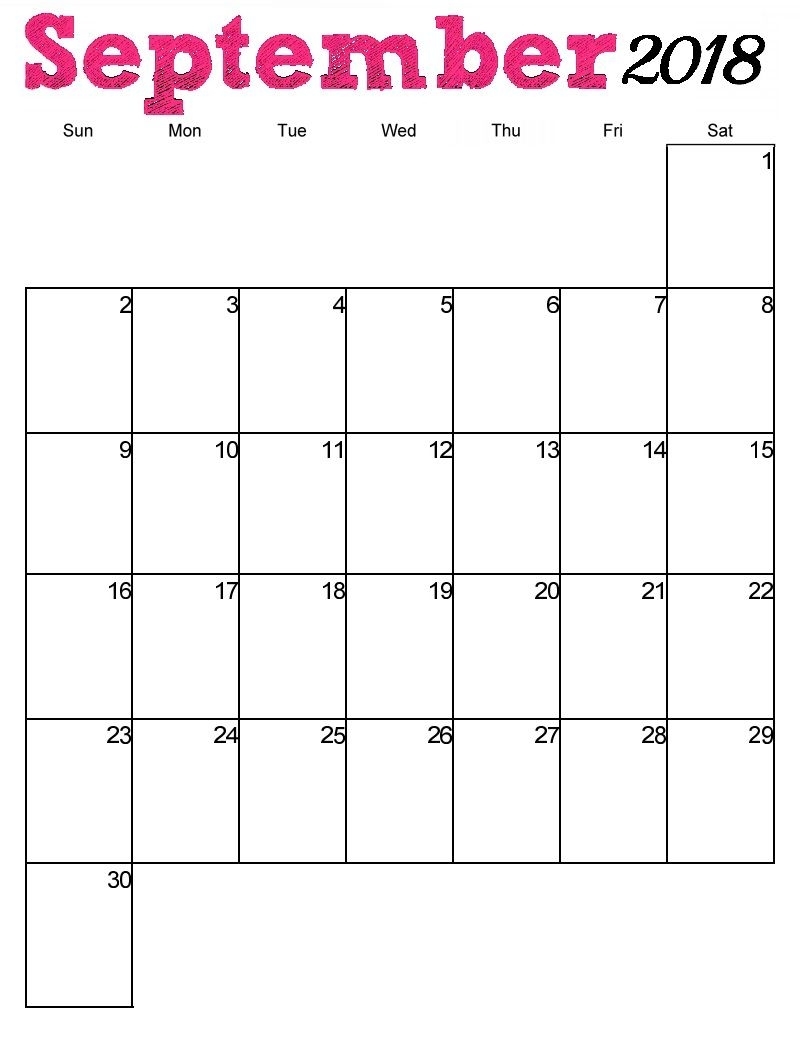 September 2018

| Sun | Mon | Tue | Wed | Thu | Fri | Sat |
|---|---|---|---|---|---|---|
| | | | | | | 1 |
| 2 | 3 | 4 | 5 | 6 | 7 | 8 |
| 9 | 10 | 11 | 12 | 13 | 14 | 15 |
| 16 | 17 | 18 | 19 | 20 | 21 | 22 |
| 23 | 24 | 25 | 26 | 27 | 28 | 29 |
| 30 | | | | | | |